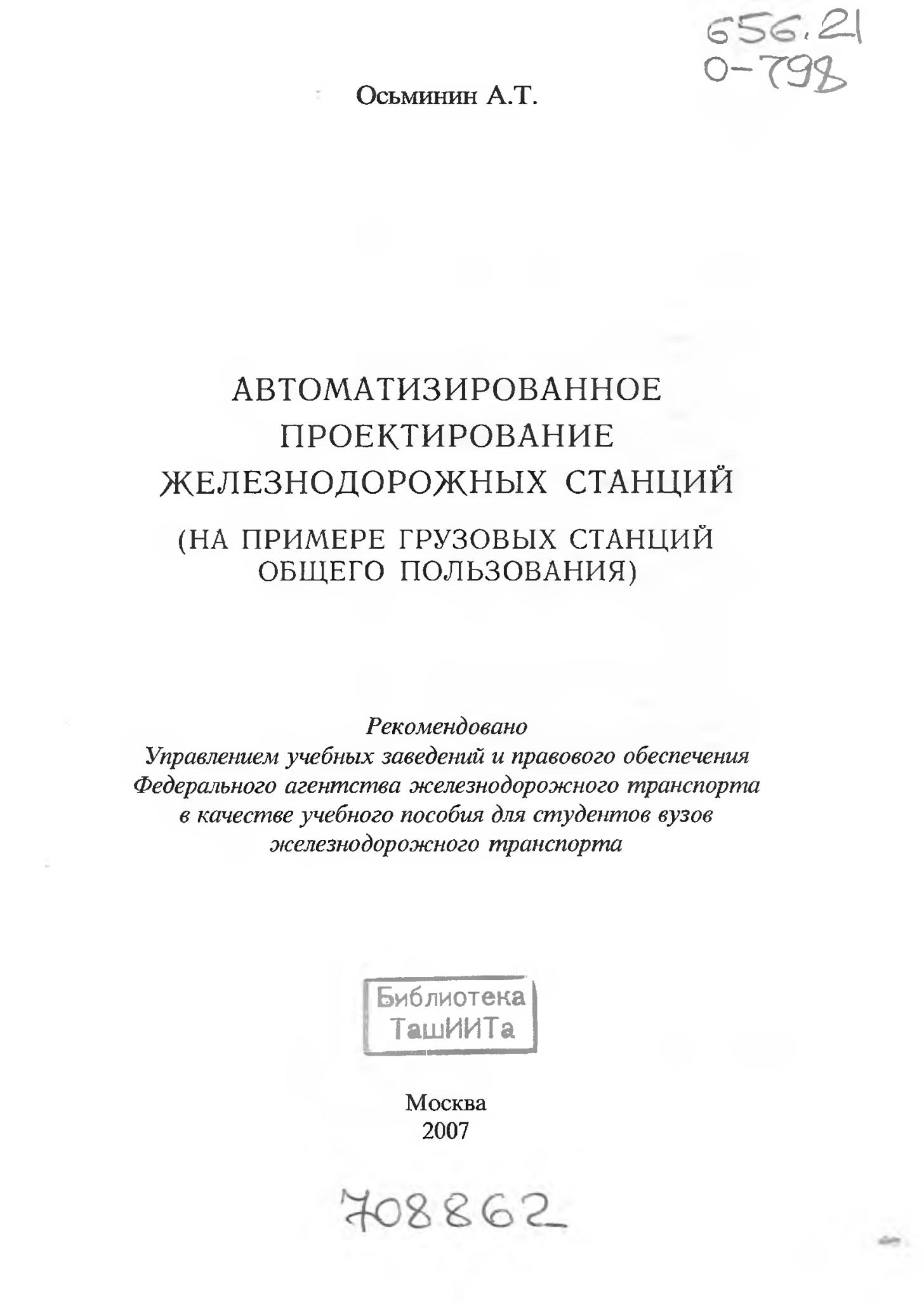 656.21
О-798

Осьминин А.Т.

АВТОМАТИЗИРОВАННОЕ ПРОЕКТИРОВАНИЕ ЖЕЛЕЗНОДОРОЖНЫХ СТАНЦИЙ

(НА ПРИМЕРЕ ГРУЗОВЫХ СТАНЦИЙ ОБЩЕГО ПОЛЬЗОВАНИЯ)

Рекомендовано
Управлением учебных заведений и правового обеспечения
Федерального агентства железнодорожного транспорта
в качестве учебного пособия для студентов вузов
железнодорожного транспорта

Библиотека
ТашИИТа

Москва
2007

708862